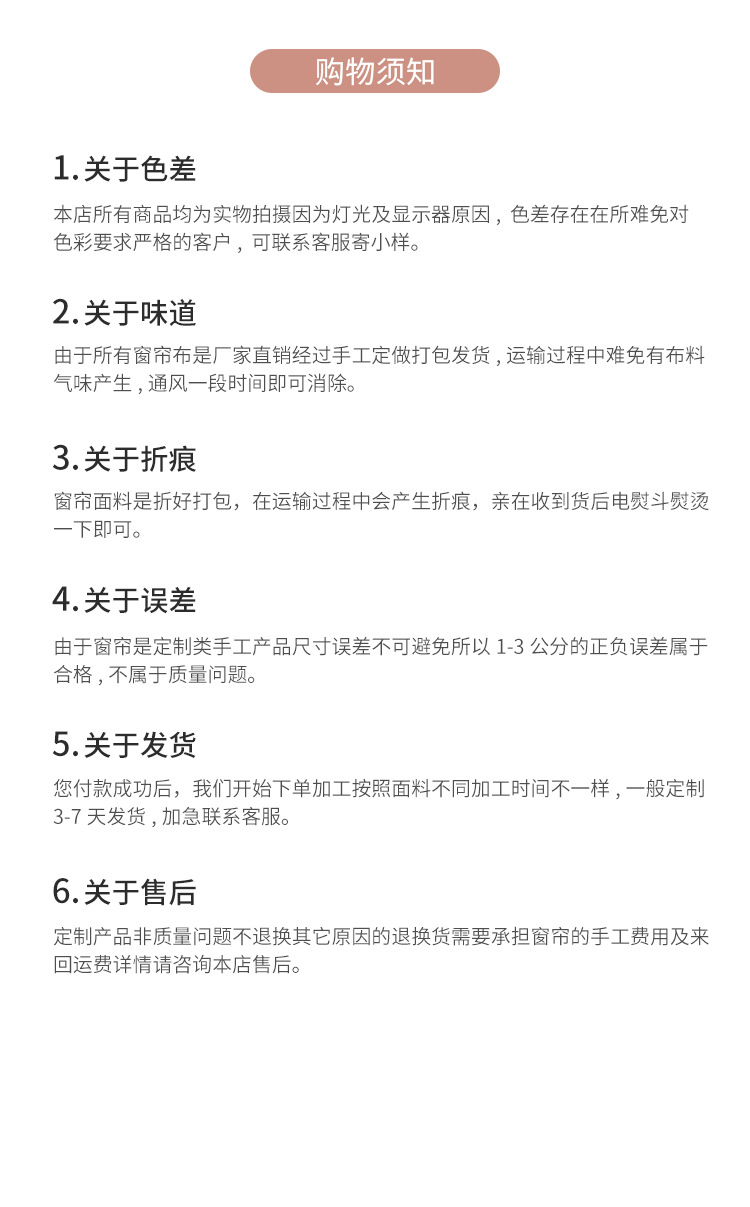 购物须知

1.关于色差

本店所有商品均为实物拍摄因为灯光及显示器原因，色差存在在所难免对色彩要求严格的客户，可联系客服寄小样。

2.关于味道

由于所有窗帘布是厂家直销经过手工定做打包发货，运输过程中难免有布料气味产生，通风一段时间即可消除。

3.关于折痕

窗帘面料是折好打包，在运输过程中会产生折痕，亲在收到货后电熨斗熨烫一下即可。

4.关于误差

由于窗帘是定制类手工产品尺寸误差不可避免所以1-3公分的正负误差属于合格，不属于质量问题。

5.关于发货

您付款成功后，我们开始下单加工按照面料不同加工时间不一样，一般定制3-7天发货，加急联系客服。

6.关于售后

定制产品非质量问题不退换其它原因的退换货需要承担窗帘的手工费用及来回运费详情请咨询本店售后。